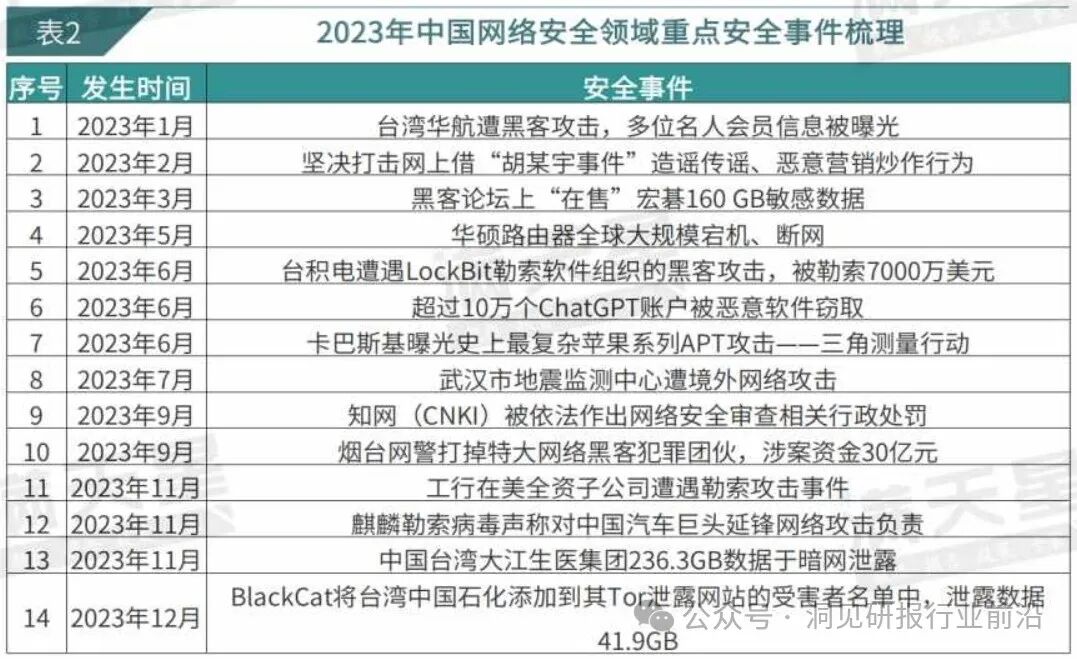 表2 2023年中国网络安全领域重点安全事件梳理

| 序号 | 发生时间 | 安全事件 |
|---|---|---|
| 1 | 2023年1月 | 台湾华航遭黑客攻击，多位名人会员信息被曝光 |
| 2 | 2023年2月 | 坚决打击网上借“胡某宇事件”造谣传谣、恶意营销炒作行为 |
| 3 | 2023年3月 | 黑客论坛上“在售”宏碁160 GB敏感数据 |
| 4 | 2023年5月 | 华硕路由器全球大规模宕机、断网 |
| 5 | 2023年6月 | 台积电遭遇LockBit勒索软件组织的黑客攻击，被勒索7000万美元 |
| 6 | 2023年6月 | 超过10万个ChatGPT账户被恶意软件窃取 |
| 7 | 2023年6月 | 卡巴斯基曝光史上最复杂苹果系列APT攻击——三角测量行动 |
| 8 | 2023年7月 | 武汉市地震监测中心遭境外网络攻击 |
| 9 | 2023年9月 | 知网（CNKI）被依法作出网络安全审查相关行政处罚 |
| 10 | 2023年9月 | 烟台网警打掉特大网络黑客犯罪团伙，涉案资金30亿元 |
| 11 | 2023年11月 | 工行在美全资子公司遭遇勒索攻击事件 |
| 12 | 2023年11月 | 麒麟勒索病毒声称对中国汽车巨头延锋网络攻击负责 |
| 13 | 2023年11月 | 中国台湾大江生医集团236.3GB数据于暗网泄露 |
| 14 | 2023年12月 | BlackCat将台湾中国石化添加到其Tor泄露网站的受害者名单中，泄露数据41.9GB |

公众号·洞见研报行业前沿